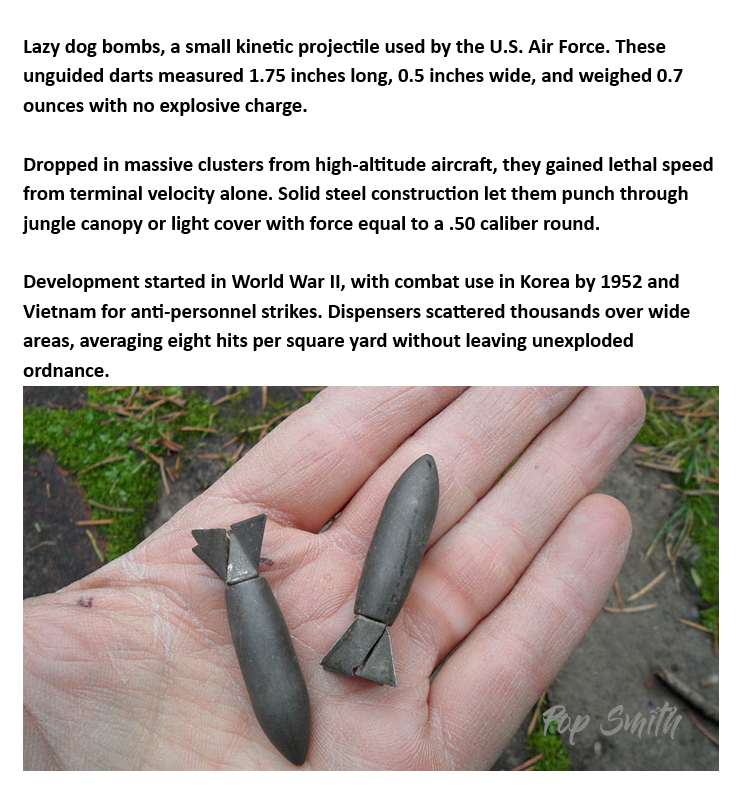 Lazy dog bombs, a small kinetic projectile used by the U.S. Air Force. These unguided darts measured 1.75 inches long, 0.5 inches wide, and weighed 0.7 ounces with no explosive charge.

Dropped in massive clusters from high-altitude aircraft, they gained lethal speed from terminal velocity alone. Solid steel construction let them punch through jungle canopy or light cover with force equal to a .50 caliber round.

Development started in World War II, with combat use in Korea by 1952 and Vietnam for anti-personnel strikes. Dispensers scattered thousands over wide areas, averaging eight hits per square yard without leaving unexploded ordnance.

Pop Smith